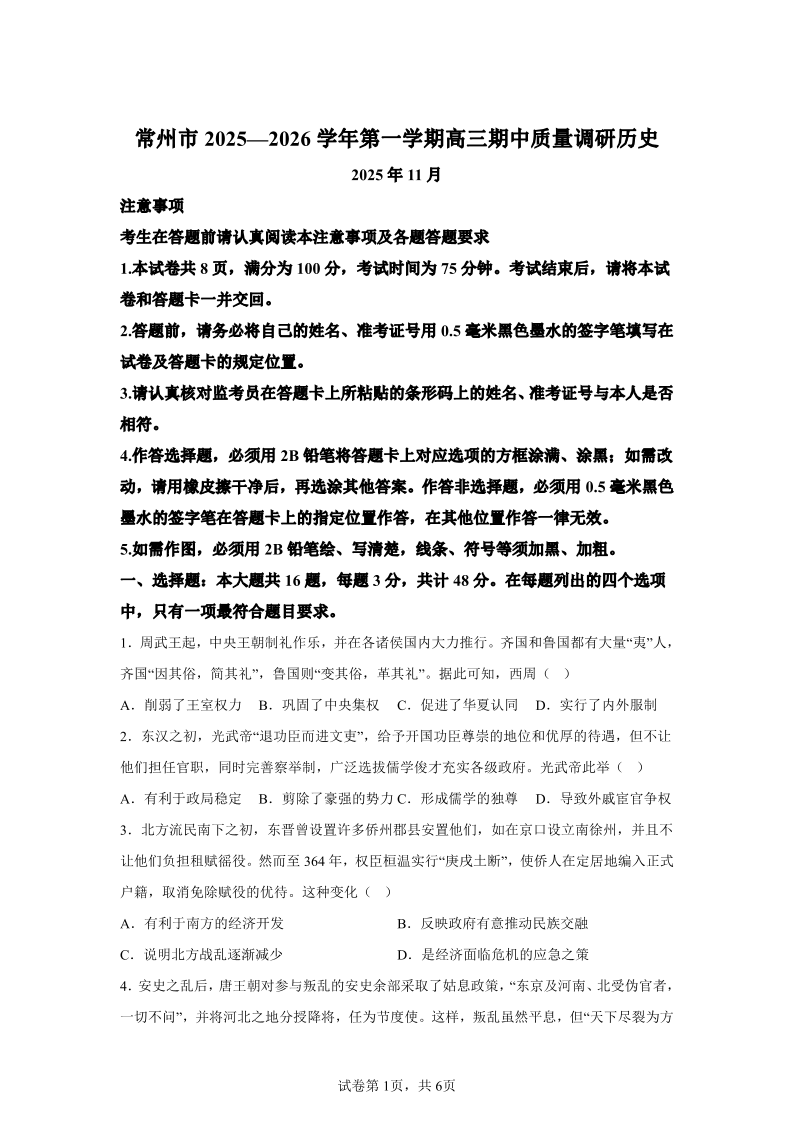 常州市 2025—2026 学年第一学期高三期中质量调研历史

2025 年 11 月

注意事项

考生在答题前请认真阅读本注意事项及各题答题要求

1.本试卷共 8 页，满分为 100 分，考试时间为 75 分钟。考试结束后，请将本试卷和答题卡一并交回。

2.答题前，请务必将自己的姓名、准考证号用 0.5 毫米黑色墨水的签字笔填写在试卷及答题卡的规定位置。

3.请认真核对监考员在答题卡上所粘贴的条形码上的姓名、准考证号与本人是否相符。

4.作答选择题，必须用 2B 铅笔将答题卡上对应选项的方框涂满、涂黑；如需改动，请用橡皮擦干净后，再选涂其他答案。作答非选择题，必须用 0.5 毫米黑色墨水的签字笔在答题卡上的指定位置作答，在其他位置作答一律无效。

5.如需作图，必须用 2B 铅笔绘、写清楚，线条、符号等须加黑、加粗。

一、选择题：本大题共 16 题，每题 3 分，共计 48 分。在每题列出的四个选项中，只有一项最符合题目要求。

1．周武王起，中央王朝制礼作乐，并在各诸侯国内大力推行。齐国和鲁国都有大量“夷”人，齐国“因其俗，简其礼”，鲁国则“变其俗，革其礼”。据此可知，西周（ ）

A．削弱了王室权力　B．巩固了中央集权　C．促进了华夏认同　D．实行了内外服制

2．东汉之初，光武帝“退功臣而进文吏”，给予开国功臣尊崇的地位和优厚的待遇，但不让他们担任官职，同时完善察举制，广泛选拔儒学俊才充实各级政府。光武帝此举（ ）

A．有利于政局稳定　B．剪除了豪强的势力 C．形成儒学的独尊　D．导致外戚宦官争权

3．北方流民南下之初，东晋曾设置许多侨州郡县安置他们，如在京口设立南徐州，并且不让他们负担租赋徭役。然而至 364 年，权臣桓温实行“庚戌土断”，使侨人在定居地编入正式户籍，取消免除赋役的优待。这种变化（ ）

A．有利于南方的经济开发　　B．反映政府有意推动民族交融

C．说明北方战乱逐渐减少　　D．是经济面临危机的应急之策

4．安史之乱后，唐王朝对参与叛乱的安史余部采取了姑息政策，“东京及河南、北受伪官者，一切不问”，并将河北之地分授降将，任为节度使。这样，叛乱虽然平息，但“天下尽裂为方

试卷第 1页，共 6页